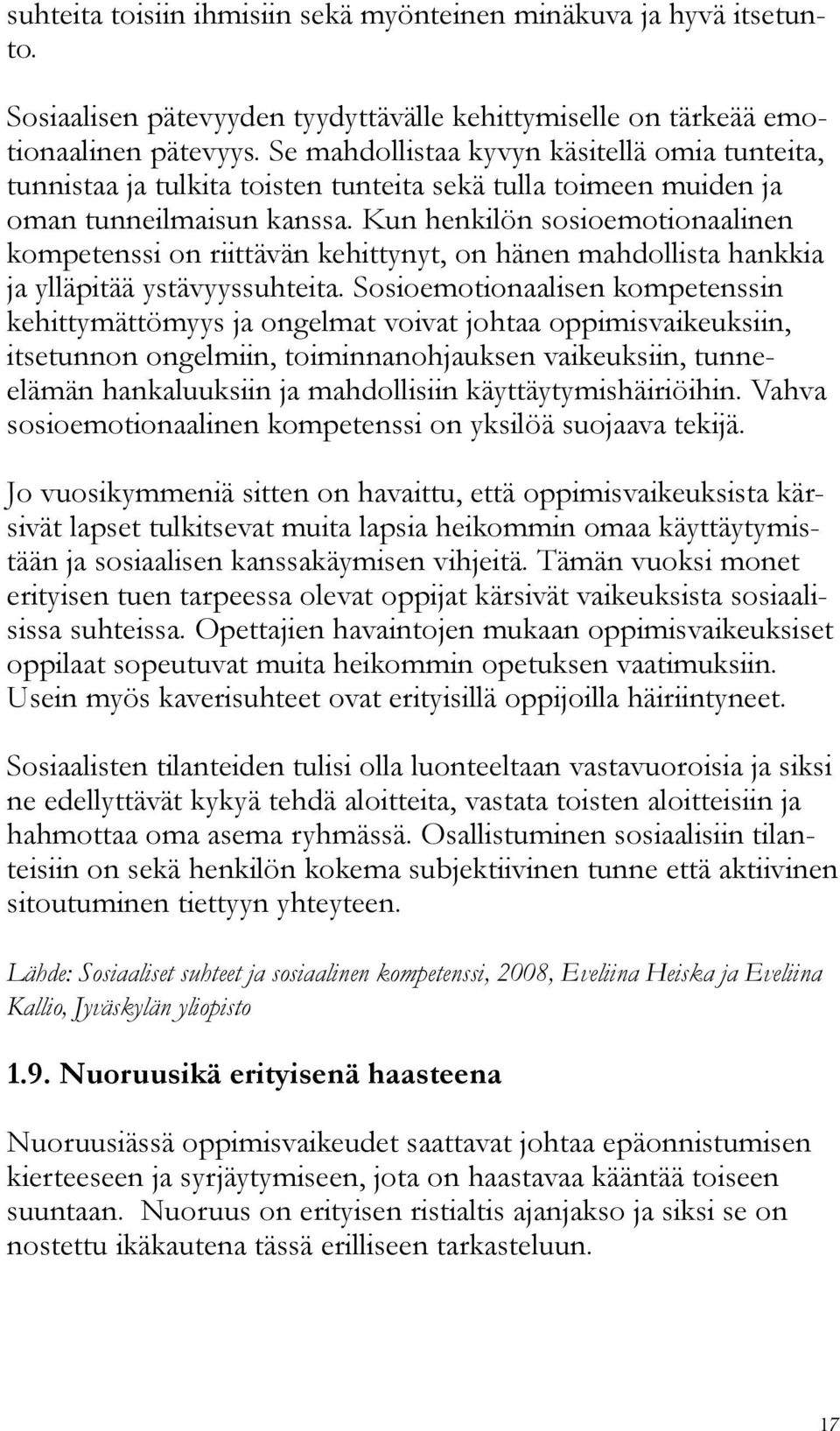 suhteita toisiin ihmisiin sekä myönteinen minäkuva ja hyvä itsetunto.

Sosiaalisen pätevyyden tyydyttävälle kehittymiselle on tärkeää emotionaalinen pätevyys. Se mahdollistaa kyvyn käsitellä omia tunteita, tunnistaa ja tulkita toisten tunteita sekä tulla toimeen muiden ja oman tunneilmaisun kanssa. Kun henkilön sosioemotionaalinen kompetenssi on riittävän kehittynyt, on hänen mahdollista hankkia ja ylläpitää ystävyyssuhteita. Sosioemotionaalisen kompetenssin kehittymättömyys ja ongelmat voivat johtaa oppimisvaikeuksiin, itsetunnon ongelmiin, toiminnanohjauksen vaikeuksiin, tunne-elämän hankaluuksiin ja mahdollisiin käyttäytymishäiriöihin. Vahva sosioemotionaalinen kompetenssi on yksilöä suojaava tekijä.

Jo vuosikymmeniä sitten on havaittu, että oppimisvaikeuksista kärsivät lapset tulkitsevat muita lapsia heikommin omaa käyttäytymistään ja sosiaalisen kanssakäymisen vihjeitä. Tämän vuoksi monet erityisen tuen tarpeessa olevat oppijat kärsivät vaikeuksista sosiaalisissa suhteissa. Opettajien havaintojen mukaan oppimisvaikeuksiset oppilaat sopeutuvat muita heikommin opetuksen vaatimuksiin. Usein myös kaverisuhteet ovat erityisillä oppijoilla häiriintyneet.

Sosiaalisten tilanteiden tulisi olla luonteeltaan vastavuoroisia ja siksi ne edellyttävät kykyä tehdä aloitteita, vastata toisten aloitteisiin ja hahmottaa oma asema ryhmässä. Osallistuminen sosiaalisiin tilanteisiin on sekä henkilön kokema subjektiivinen tunne että aktiivinen sitoutuminen tiettyyn yhteyteen.

Lähde: Sosiaaliset suhteet ja sosiaalinen kompetenssi, 2008, Eveliina Heiska ja Eveliina Kallio, Jyväskylän yliopisto

1.9. Nuoruusikä erityisenä haasteena

Nuoruusiässä oppimisvaikeudet saattavat johtaa epäonnistumisen kierteeseen ja syrjäytymiseen, jota on haastavaa kääntää toiseen suuntaan. Nuoruus on erityisen ristialtis ajanjakso ja siksi se on nostettu ikäkautena tässä erilliseen tarkasteluun.

17